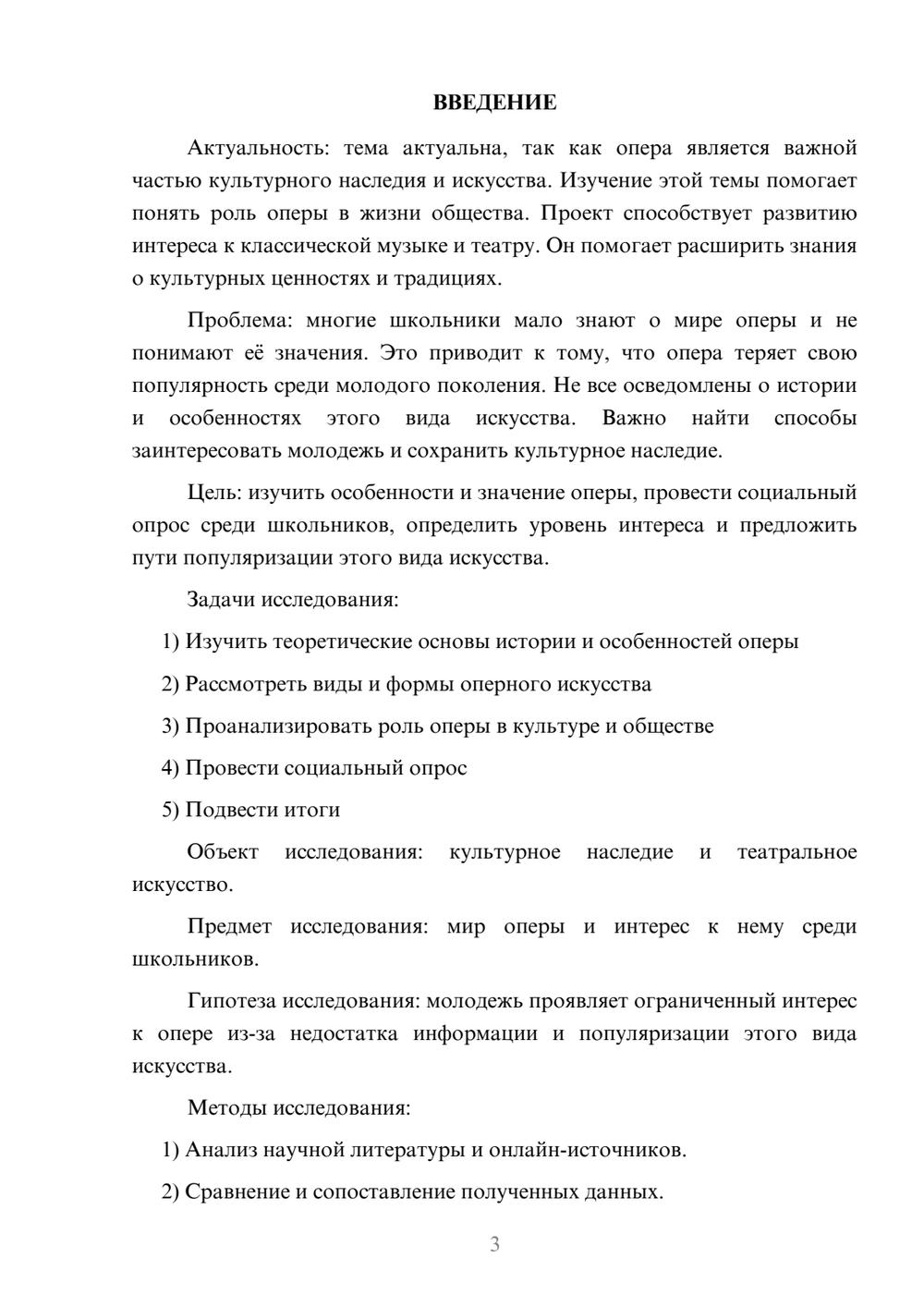 ВВЕДЕНИЕ

Актуальность: тема актуальна, так как опера является важной частью культурного наследия и искусства. Изучение этой темы помогает понять роль оперы в жизни общества. Проект способствует развитию интереса к классической музыке и театру. Он помогает расширить знания о культурных ценностях и традициях.

Проблема: многие школьники мало знают о мире оперы и не понимают её значения. Это приводит к тому, что опера теряет свою популярность среди молодого поколения. Не все осведомлены о истории и особенностях этого вида искусства. Важно найти способы заинтересовать молодежь и сохранить культурное наследие.

Цель: изучить особенности и значение оперы, провести социальный опрос среди школьников, определить уровень интереса и предложить пути популяризации этого вида искусства.

Задачи исследования:

1) Изучить теоретические основы истории и особенностей оперы

2) Рассмотреть виды и формы оперного искусства

3) Проанализировать роль оперы в культуре и обществе

4) Провести социальный опрос

5) Подвести итоги

Объект исследования: культурное наследие и театральное искусство.

Предмет исследования: мир оперы и интерес к нему среди школьников.

Гипотеза исследования: молодежь проявляет ограниченный интерес к опере из-за недостатка информации и популяризации этого вида искусства.

Методы исследования:

1) Анализ научной литературы и онлайн-источников.

2) Сравнение и сопоставление полученных данных.

3